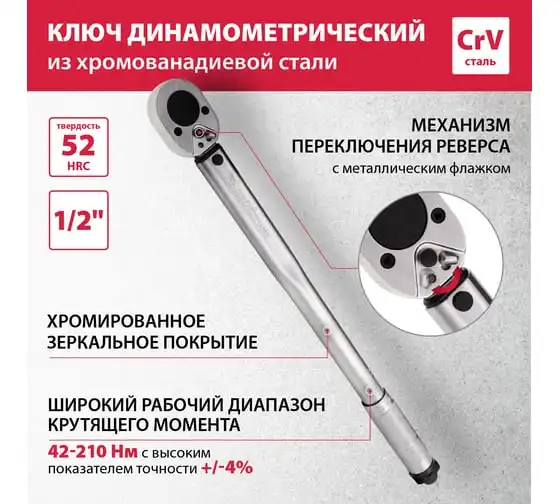 КЛЮЧ ДИНАМОМЕТРИЧЕСКИЙ
из хромованадиевой стали

CrV
сталь

твердость
52
HRC

1/2"

МЕХАНИЗМ
ПЕРЕКЛЮЧЕНИЯ РЕВЕРСА
с металлическим флажком

ХРОМИРОВАННОЕ
ЗЕРКАЛЬНОЕ ПОКРЫТИЕ

ШИРОКИЙ РАБОЧИЙ ДИАПАЗОН
КРУТЯЩЕГО МОМЕНТА
42-210 Нм с высоким показателем точности +/-4%